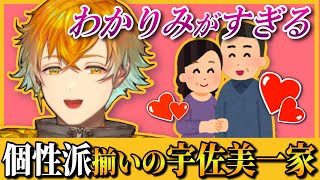 わかりみがすぎる

個性派揃いの宇佐美一家